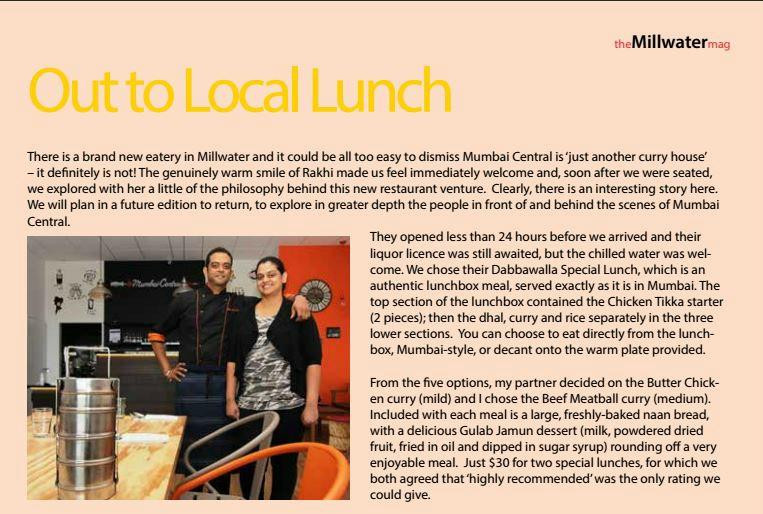 theMillwatermag

Out to Local Lunch

There is a brand new eatery in Millwater and it could be all too easy to dismiss Mumbai Central is 'just another curry house' – it definitely is not! The genuinely warm smile of Rakhi made us feel immediately welcome and, soon after we were seated, we explored with her a little of the philosophy behind this new restaurant venture. Clearly, there is an interesting story here. We will plan in a future edition to return, to explore in greater depth the people in front of and behind the scenes of Mumbai Central.

Mumbai Central

They opened less than 24 hours before we arrived and their liquor licence was still awaited, but the chilled water was welcome. We chose their Dabbawalla Special Lunch, which is an authentic lunchbox meal, served exactly as it is in Mumbai. The top section of the lunchbox contained the Chicken Tikka starter (2 pieces); then the dhal, curry and rice separately in the three lower sections. You can choose to eat directly from the lunchbox, Mumbai-style, or decant onto the warm plate provided.

From the five options, my partner decided on the Butter Chicken curry (mild) and I chose the Beef Meatball curry (medium). Included with each meal is a large, freshly-baked naan bread, with a delicious Gulab Jamun dessert (milk, powdered dried fruit, fried in oil and dipped in sugar syrup) rounding off a very enjoyable meal. Just $30 for two special lunches, for which we both agreed that 'highly recommended' was the only rating we could give.